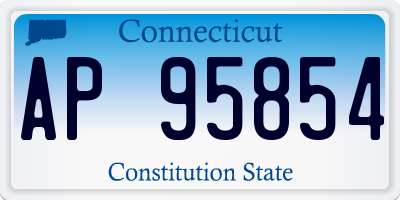 Connecticut
AP 95854
Constitution State